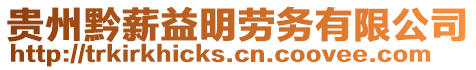 贵州黔薪益明劳务有限公司
http://trkirkhicks.cn.coovee.com